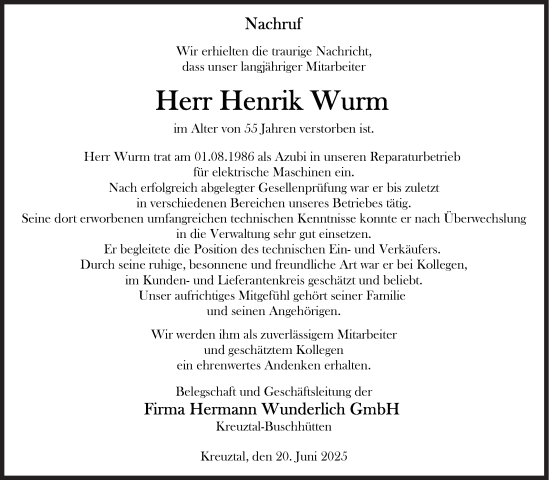 Nachruf

Wir erhielten die traurige Nachricht, dass unser langjähriger Mitarbeiter

Herr Henrik Wurm

im Alter von 55 Jahren verstorben ist.

Herr Wurm trat am 01.08.1986 als Azubi in unseren Reparaturbetrieb für elektrische Maschinen ein. Nach erfolgreich abgelegter Gesellenprüfung war er bis zuletzt in verschiedenen Bereichen unseres Betriebes tätig. Seine dort erworbenen umfangreichen technischen Kenntnisse konnte er nach Überwechslung in die Verwaltung sehr gut einsetzen. Er begleitete die Position des technischen Ein- und Verkäufers. Durch seine ruhige, besonnene und freundliche Art war er bei Kollegen, im Kunden- und Lieferantenkreis geschätzt und beliebt. Unser aufrichtiges Mitgefühl gehört seiner Familie und seinen Angehörigen.

Wir werden ihm als zuverlässigem Mitarbeiter und geschätztem Kollegen ein ehrenwertes Andenken erhalten.

Belegschaft und Geschäftsleitung der

Firma Hermann Wunderlich GmbH

Kreuztal-Buschhütten

Kreuztal, den 20. Juni 2025